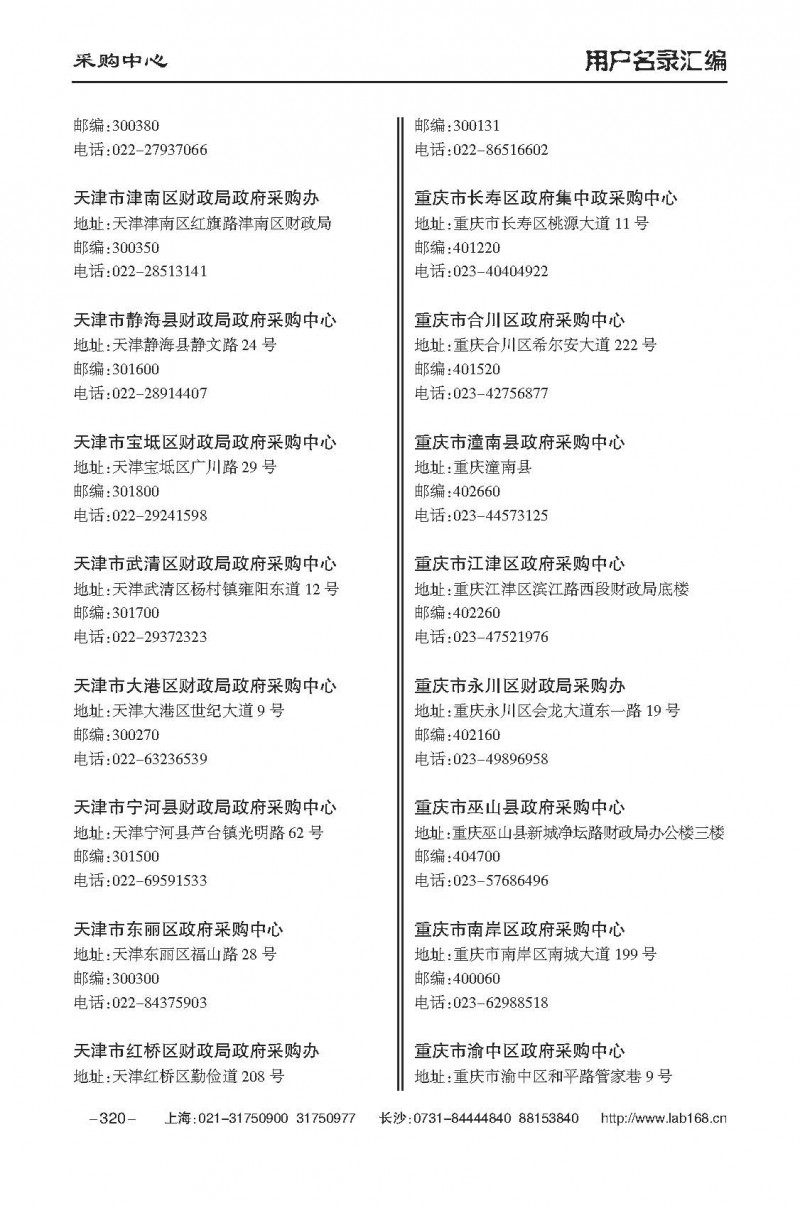 采购中心

用户名录汇编

邮编:300380
电话:022-27937066

天津市津南区财政局政府采购办
地址:天津津南区红旗路津南区财政局
邮编:300350
电话:022-28513141

天津市静海县财政局政府采购中心
地址:天津静海县静文路 24 号
邮编:301600
电话:022-28914407

天津市宝坻区财政局政府采购中心
地址:天津宝坻区广川路 29 号
邮编:301800
电话:022-29241598

天津市武清区财政局政府采购中心
地址:天津武清区杨村镇雍阳东道 12 号
邮编:301700
电话:022-29372323

天津市大港区财政局政府采购中心
地址:天津大港区世纪大道 9 号
邮编:300270
电话:022-63236539

天津市宁河县财政局政府采购中心
地址:天津宁河县芦台镇光明路 62 号
邮编:301500
电话:022-69591533

天津市东丽区政府采购中心
地址:天津东丽区福山路 28 号
邮编:300300
电话:022-84375903

天津市红桥区财政局政府采购办
地址:天津红桥区勤俭道 208 号

邮编:300131
电话:022-86516602

重庆市长寿区政府集中政采购中心
地址:重庆市长寿区桃源大道 11 号
邮编:401220
电话:023-40404922

重庆市合川区政府采购中心
地址:重庆合川区希尔安大道 222 号
邮编:401520
电话:023-42756877

重庆市潼南县政府采购中心
地址:重庆潼南县
邮编:402660
电话:023-44573125

重庆市江津区政府采购中心
地址:重庆江津区滨江路西段财政局底楼
邮编:402260
电话:023-47521976

重庆市永川区财政局采购办
地址:重庆永川区会龙大道东一路 19 号
邮编:402160
电话:023-49896958

重庆市巫山县政府采购中心
地址:重庆巫山县新城净坛路财政局办公楼三楼
邮编:404700
电话:023-57686496

重庆市南岸区政府采购中心
地址:重庆市南岸区南城大道 199 号
邮编:400060
电话:023-62988518

重庆市渝中区政府采购中心
地址:重庆市渝中区和平路管家巷 9 号

-320- 上海:021-31750900 31750977 长沙:0731-84444840 88153840 http://www.lab168.cn